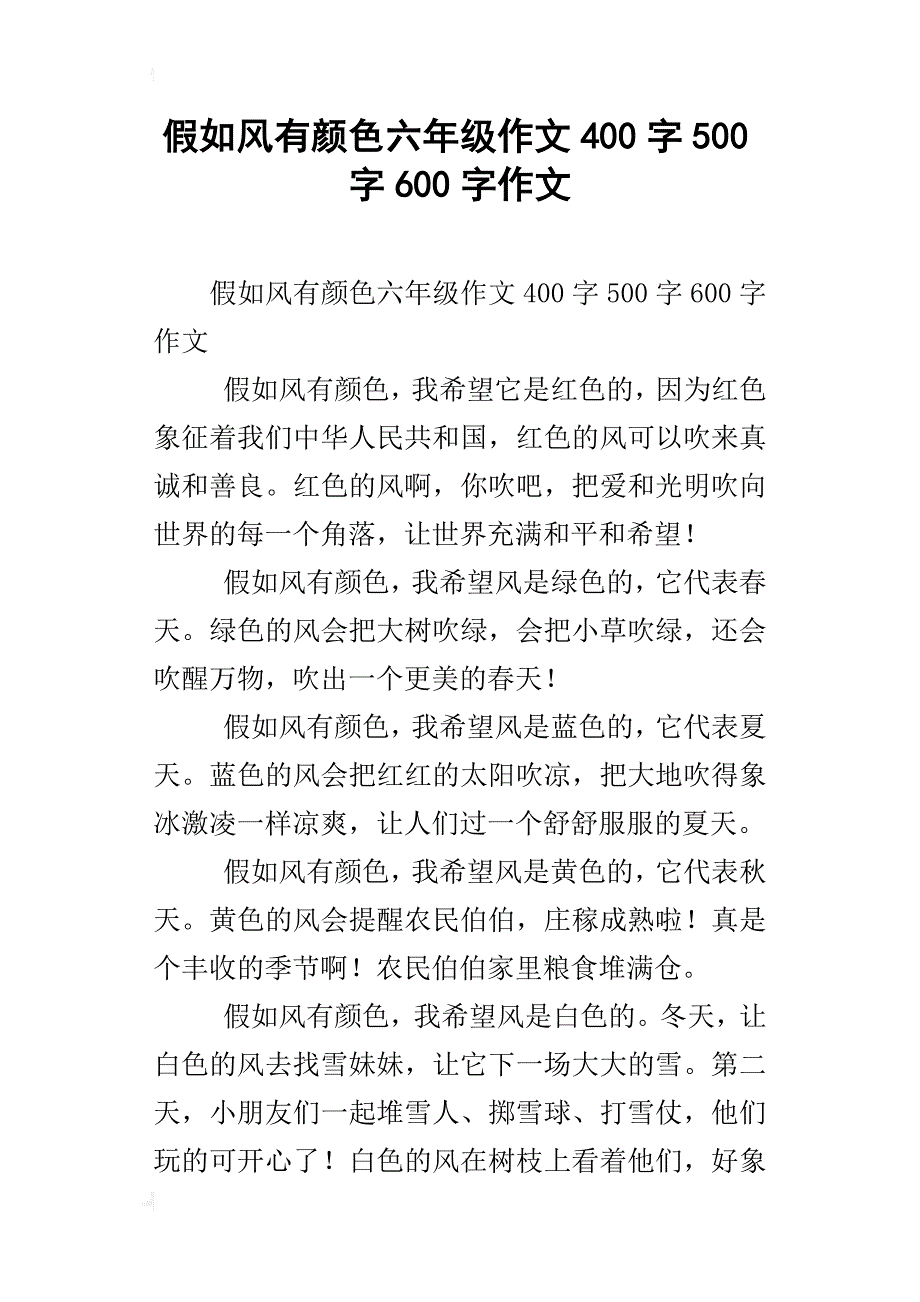 假如风有颜色六年级作文400字500字600字作文

假如风有颜色六年级作文400字500字600字作文

假如风有颜色，我希望它是红色的，因为红色象征着我们中华人民共和国，红色的风可以吹来真诚和善良。红色的风啊，你吹吧，把爱和光明吹向世界的每一个角落，让世界充满和平和希望！

假如风有颜色，我希望风是绿色的，它代表春天。绿色的风会把大树吹绿，会把小草吹绿，还会吹醒万物，吹出一个更美的春天！

假如风有颜色，我希望风是蓝色的，它代表夏天。蓝色的风会把红红的太阳吹凉，把大地吹得象冰激凌一样凉爽，让人们过一个舒舒服服的夏天。

假如风有颜色，我希望风是黄色的，它代表秋天。黄色的风会提醒农民伯伯，庄稼成熟啦！真是个丰收的季节啊！农民伯伯家里粮食堆满仓。

假如风有颜色，我希望风是白色的。冬天，让白色的风去找雪妹妹，让它下一场大大的雪。第二天，小朋友们一起堆雪人、掷雪球、打雪仗，他们玩的可开心了！白色的风在树枝上看着他们，好象